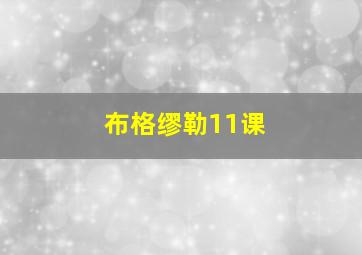 布格缪勒11课